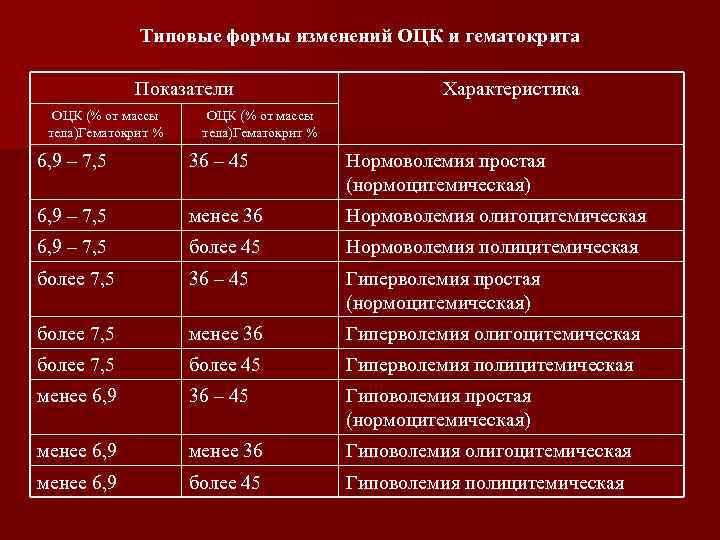 Типовые формы изменений ОЦК и гематокрита

| Показатели | | Характеристика |
|---|---|---|
| ОЦК (% от массы тела)Гематокрит % | ОЦК (% от массы тела)Гематокрит % | |
| 6,9 – 7,5 | 36 – 45 | Нормоволемия простая (нормоцитемическая) |
| 6,9 – 7,5 | менее 36 | Нормоволемия олигоцитемическая |
| 6,9 – 7,5 | более 45 | Нормоволемия полицитемическая |
| более 7,5 | 36 – 45 | Гиперволемия простая (нормоцитемическая) |
| более 7,5 | менее 36 | Гиперволемия олигоцитемическая |
| более 7,5 | более 45 | Гиперволемия полицитемическая |
| менее 6,9 | 36 – 45 | Гиповолемия простая (нормоцитемическая) |
| менее 6,9 | менее 36 | Гиповолемия олигоцитемическая |
| менее 6,9 | более 45 | Гиповолемия полицитемическая |